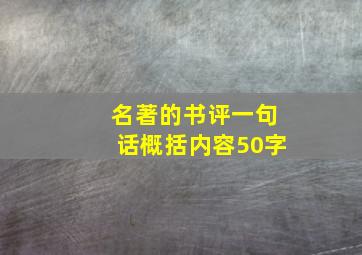 名著的书评一句话概括内容50字